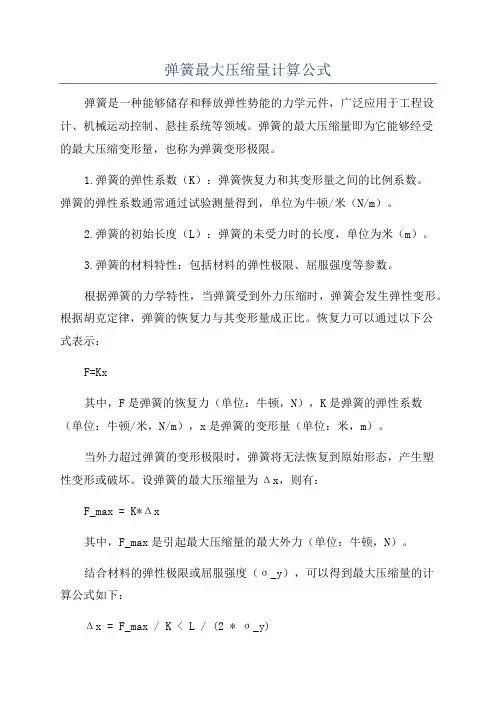 弹簧最大压缩量计算公式

弹簧是一种能够储存和释放弹性势能的力学元件，广泛应用于工程设计、机械运动控制、悬挂系统等领域。弹簧的最大压缩量即为它能够经受的最大压缩变形量，也称为弹簧变形极限。

1.弹簧的弹性系数（K）：弹簧恢复力和其变形量之间的比例系数。弹簧的弹性系数通常通过试验测量得到，单位为牛顿/米（N/m）。

2.弹簧的初始长度（L）：弹簧的未受力时的长度，单位为米（m）。

3.弹簧的材料特性：包括材料的弹性极限、屈服强度等参数。

根据弹簧的力学特性，当弹簧受到外力压缩时，弹簧会发生弹性变形。根据胡克定律，弹簧的恢复力与其变形量成正比。恢复力可以通过以下公式表示：

F=Kx

其中，F是弹簧的恢复力（单位：牛顿，N），K是弹簧的弹性系数（单位：牛顿/米，N/m），x是弹簧的变形量（单位：米，m）。

当外力超过弹簧的变形极限时，弹簧将无法恢复到原始形态，产生塑性变形或破坏。设弹簧的最大压缩量为Δx，则有：

F_max = K*Δx

其中，F_max是引起最大压缩量的最大外力（单位：牛顿，N）。

结合材料的弹性极限或屈服强度（σ_y），可以得到最大压缩量的计算公式如下：

Δx = F_max / K < L / (2 * σ_y)